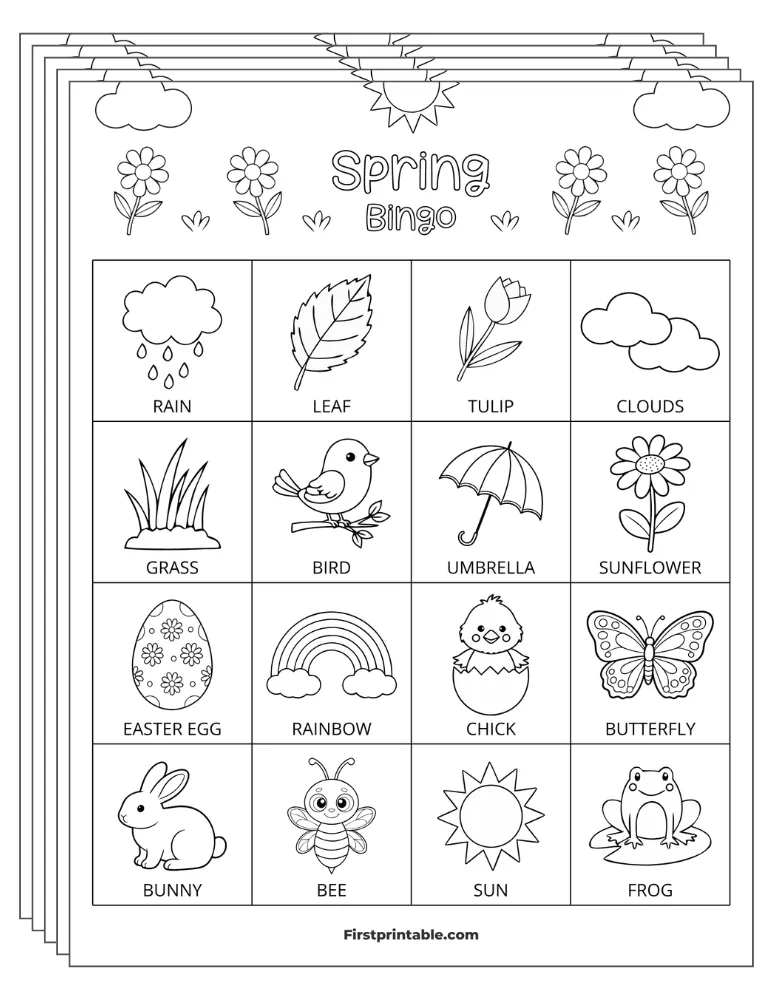 Spring
Bingo

| RAIN | LEAF | TULIP | CLOUDS |
|---|---|---|---|
| GRASS | BIRD | UMBRELLA | SUNFLOWER |
| EASTER EGG | RAINBOW | CHICK | BUTTERFLY |
| BUNNY | BEE | SUN | FROG |

Firstprintable.com